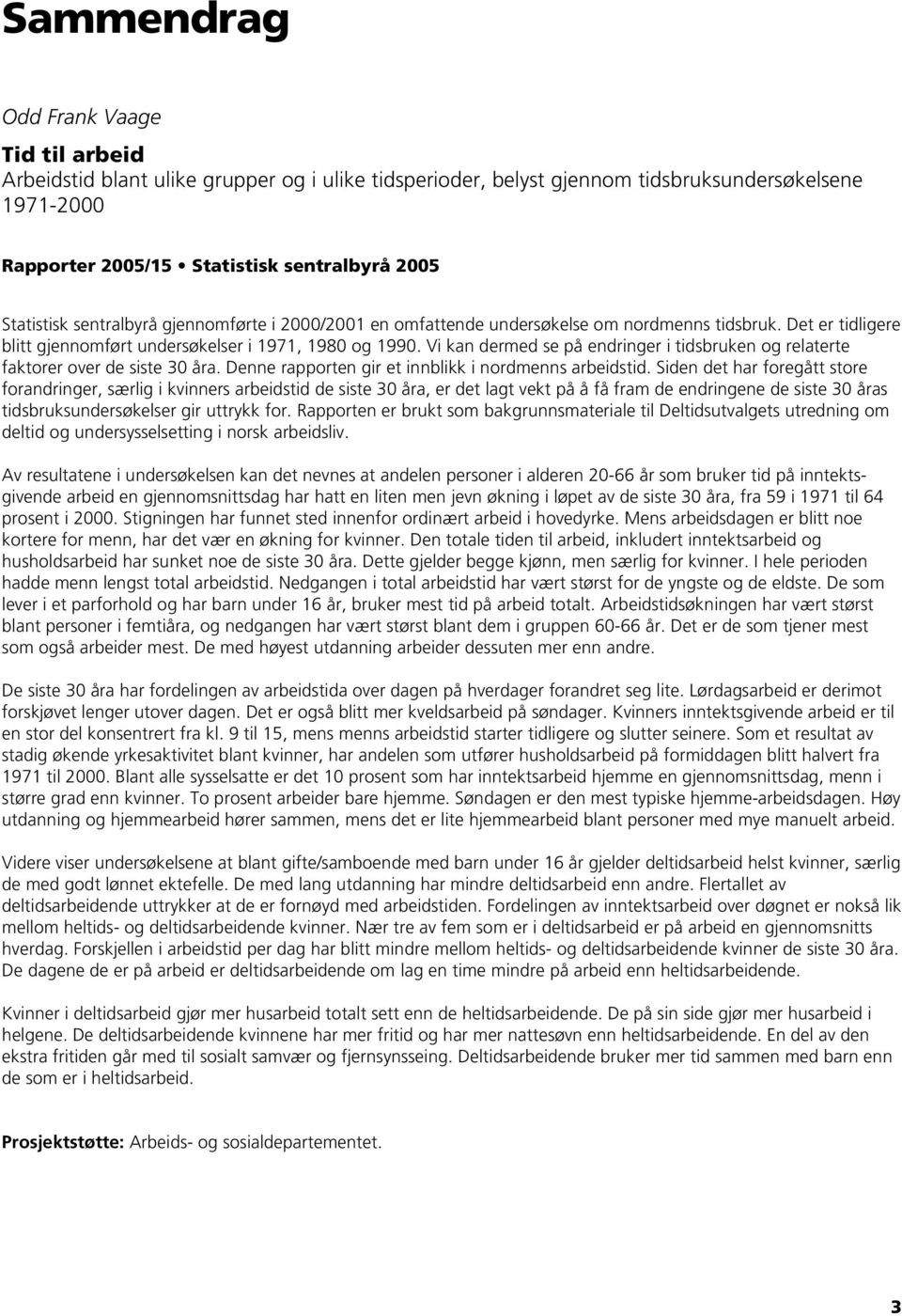 Sammendrag

Odd Frank Vaage

Tid til arbeid
Arbeidstid blant ulike grupper og i ulike tidsperioder, belyst gjennom tidsbruksundersøkelsene 1971-2000

Rapporter 2005/15 • Statistisk sentralbyrå 2005

Statistisk sentralbyrå gjennomførte i 2000/2001 en omfattende undersøkelse om nordmenns tidsbruk. Det er tidligere blitt gjennomført undersøkelser i 1971, 1980 og 1990. Vi kan dermed se på endringer i tidsbruken og relaterte faktorer over de siste 30 åra. Denne rapporten gir et innblikk i nordmenns arbeidstid. Siden det har foregått store forandringer, særlig i kvinners arbeidstid de siste 30 åra, er det lagt vekt på å få fram de endringene de siste 30 åras tidsbruksundersøkelser gir uttrykk for. Rapporten er brukt som bakgrunnsmateriale til Deltidsutvalgets utredning om deltid og undersysselsetting i norsk arbeidsliv.

Av resultatene i undersøkelsen kan det nevnes at andelen personer i alderen 20-66 år som bruker tid på inntektsgivende arbeid en gjennomsnittsdag har hatt en liten men jevn økning i løpet av de siste 30 åra, fra 59 i 1971 til 64 prosent i 2000. Stigningen har funnet sted innenfor ordinært arbeid i hovedyrke. Mens arbeidsdagen er blitt noe kortere for menn, har det vær en økning for kvinner. Den totale tiden til arbeid, inkludert inntektsarbeid og husholdsarbeid har sunket noe de siste 30 åra. Dette gjelder begge kjønn, men særlig for kvinner. I hele perioden hadde menn lengst total arbeidstid. Nedgangen i total arbeidstid har vært størst for de yngste og de eldste. De som lever i et parforhold og har barn under 16 år, bruker mest tid på arbeid totalt. Arbeidstidsøkningen har vært størst blant personer i femtiåra, og nedgangen har vært størst blant dem i gruppen 60-66 år. Det er de som tjener mest som også arbeider mest. De med høyest utdanning arbeider dessuten mer enn andre.

De siste 30 åra har fordelingen av arbeidstida over dagen på hverdager forandret seg lite. Lørdagsarbeid er derimot forskjøvet lenger utover dagen. Det er også blitt mer kveldsarbeid på søndager. Kvinners inntektsgivende arbeid er til en stor del konsentrert fra kl. 9 til 15, mens menns arbeidstid starter tidligere og slutter seinere. Som et resultat av stadig økende yrkesaktivitet blant kvinner, har andelen som utfører husholdsarbeid på formiddagen blitt halvert fra 1971 til 2000. Blant alle sysselsatte er det 10 prosent som har inntektsarbeid hjemme en gjennomsnittsdag, menn i større grad enn kvinner. To prosent arbeider bare hjemme. Søndagen er den mest typiske hjemme-arbeidsdagen. Høy utdanning og hjemmearbeid hører sammen, mens det er lite hjemmearbeid blant personer med mye manuelt arbeid.

Videre viser undersøkelsene at blant gifte/samboende med barn under 16 år gjelder deltidsarbeid helst kvinner, særlig de med godt lønnet ektefelle. De med lang utdanning har mindre deltidsarbeid enn andre. Flertallet av deltidsarbeidende uttrykker at de er fornøyd med arbeidstiden. Fordelingen av inntektsarbeid over døgnet er nokså lik mellom heltids- og deltidsarbeidende kvinner. Nær tre av fem som er i deltidsarbeid er på arbeid en gjennomsnitts hverdag. Forskjellen i arbeidstid per dag har blitt mindre mellom heltids- og deltidsarbeidende kvinner de siste 30 åra. De dagene de er på arbeid er deltidsarbeidende om lag en time mindre på arbeid enn heltidsarbeidende.

Kvinner i deltidsarbeid gjør mer husarbeid totalt sett enn de heltidsarbeidende. De på sin side gjør mer husarbeid i helgene. De deltidsarbeidende kvinnene har mer fritid og har mer nattesøvn enn heltidsarbeidende. En del av den ekstra fritiden går med til sosialt samvær og fjernsynsseing. Deltidsarbeidende bruker mer tid sammen med barn enn de som er i heltidsarbeid.

Prosjektstøtte: Arbeids- og sosialdepartementet.

3